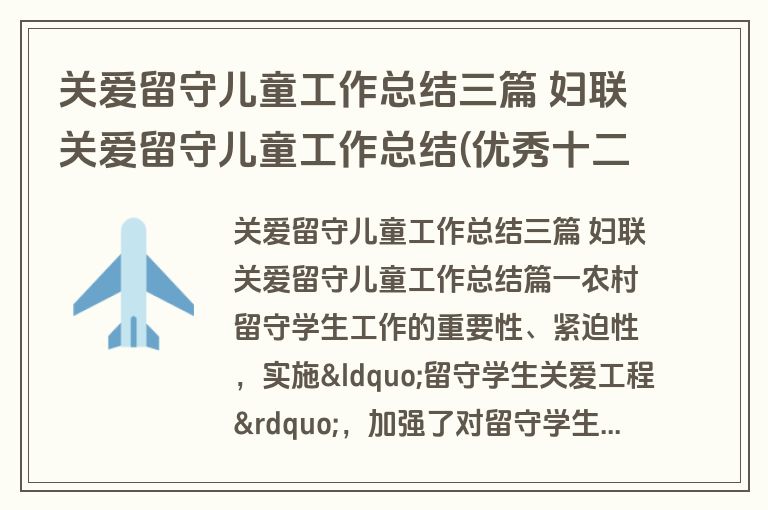 关爱留守儿童工作总结三篇 妇联关爱留守儿童工作总结(优秀十二

关爱留守儿童工作总结三篇 妇联关爱留守儿童工作总结篇一农村留守学生工作的重要性、紧迫性，实施&ldquo;留守学生关爱工程&rdquo;，加强了对留守学生...